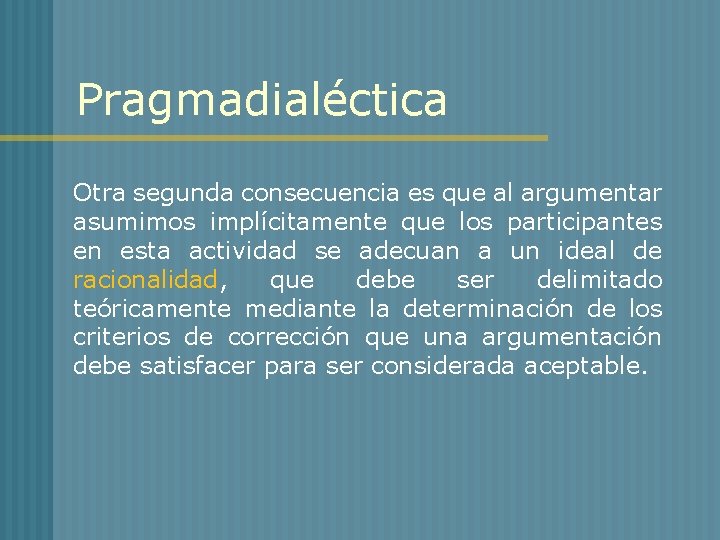 Pragmadialéctica

Otra segunda consecuencia es que al argumentar asumimos implícitamente que los participantes en esta actividad se adecuan a un ideal de racionalidad, que debe ser delimitado teóricamente mediante la determinación de los criterios de corrección que una argumentación debe satisfacer para ser considerada aceptable.